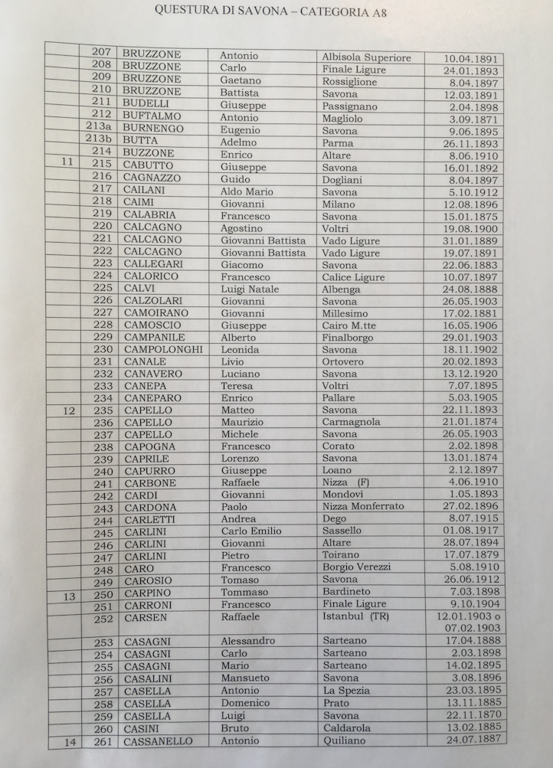 QUESTURA DI SAVONA – CATEGORIA A8

|  | 207 | BRUZZONE | Antonio | Albisola Superiore | 10.04.1891 |
|---|---|---|---|---|---|
|  | 208 | BRUZZONE | Carlo | Finale Ligure | 24.01.1893 |
|  | 209 | BRUZZONE | Gaetano | Rossiglione | 8.04.1897 |
|  | 210 | BRUZZONE | Battista | Savona | 12.03.1891 |
|  | 211 | BUDELLI | Giuseppe | Passignano | 2.04.1898 |
|  | 212 | BUFTALMO | Antonio | Magliolo | 3.09.1871 |
|  | 213a | BURNENGO | Eugenio | Savona | 9.06.1895 |
|  | 213b | BUTTA | Adelmo | Parma | 26.11.1893 |
|  | 214 | BUZZONE | Enrico | Altare | 8.06.1910 |
| 11 | 215 | CABUTTO | Giuseppe | Savona | 16.01.1892 |
|  | 216 | CAGNAZZO | Guido | Dogliani | 8.04.1897 |
|  | 217 | CAILANI | Aldo Mario | Savona | 5.10.1912 |
|  | 218 | CAIMI | Giovanni | Milano | 12.08.1896 |
|  | 219 | CALABRIA | Francesco | Savona | 15.01.1875 |
|  | 220 | CALCAGNO | Agostino | Voltri | 19.08.1900 |
|  | 221 | CALCAGNO | Giovanni Battista | Vado Ligure | 31.01.1889 |
|  | 222 | CALCAGNO | Giovanni Battista | Vado Ligure | 19.07.1891 |
|  | 223 | CALLEGARI | Giacomo | Savona | 22.06.1883 |
|  | 224 | CALORICO | Francesco | Calice Ligure | 10.07.1897 |
|  | 225 | CALVI | Luigi Natale | Albenga | 24.08.1888 |
|  | 226 | CALZOLARI | Giovanni | Savona | 26.05.1903 |
|  | 227 | CAMOIRANO | Giovanni | Millesimo | 17.02.1881 |
|  | 228 | CAMOSCIO | Giuseppe | Cairo M.tte | 16.05.1906 |
|  | 229 | CAMPANILE | Alberto | Finalborgo | 29.01.1903 |
|  | 230 | CAMPOLONGHI | Leonida | Savona | 18.11.1902 |
|  | 231 | CANALE | Livio | Ortovero | 20.02.1893 |
|  | 232 | CANAVERO | Luciano | Savona | 13.12.1920 |
|  | 233 | CANEPA | Teresa | Voltri | 7.07.1895 |
|  | 234 | CANEPARO | Enrico | Pallare | 5.03.1905 |
| 12 | 235 | CAPELLO | Matteo | Savona | 22.11.1893 |
|  | 236 | CAPELLO | Maurizio | Carmagnola | 21.01.1874 |
|  | 237 | CAPELLO | Michele | Savona | 26.05.1903 |
|  | 238 | CAPOGNA | Francesco | Corato | 2.02.1898 |
|  | 239 | CAPRILE | Lorenzo | Savona | 13.01.1874 |
|  | 240 | CAPURRO | Giuseppe | Loano | 2.12.1897 |
|  | 241 | CARBONE | Raffaele | Nizza (F) | 4.06.1910 |
|  | 242 | CARDI | Giovanni | Mondovì | 1.05.1893 |
|  | 243 | CARDONA | Paolo | Nizza Monferrato | 27.02.1896 |
|  | 244 | CARLETTI | Andrea | Dego | 8.07.1915 |
|  | 245 | CARLINI | Carlo Emilio | Sassello | 01.08.1917 |
|  | 246 | CARLINI | Giovanni | Altare | 28.07.1894 |
|  | 247 | CARLINI | Pietro | Toirano | 17.07.1879 |
|  | 248 | CARO | Francesco | Borgio Verezzi | 5.08.1910 |
|  | 249 | CAROSIO | Tomaso | Savona | 26.06.1912 |
| 13 | 250 | CARPINO | Tommaso | Bardineto | 7.03.1898 |
|  | 251 | CARRONI | Francesco | Finale Ligure | 9.10.1904 |
|  | 252 | CARSEN | Raffaele | Istanbul (TR) | 12.01.1903 o 07.02.1903 |
|  | 253 | CASAGNI | Alessandro | Sarteano | 17.04.1888 |
|  | 254 | CASAGNI | Carlo | Sarteano | 2.03.1898 |
|  | 255 | CASAGNI | Mario | Sarteano | 14.02.1895 |
|  | 256 | CASALINI | Mansueto | Savona | 3.08.1896 |
|  | 257 | CASELLA | Antonio | La Spezia | 23.03.1895 |
|  | 258 | CASELLA | Domenico | Prato | 13.11.1885 |
|  | 259 | CASELLA | Luigi | Savona | 22.11.1870 |
|  | 260 | CASINI | Bruto | Caldarola | 13.02.1885 |
| 14 | 261 | CASSANELLO | Antonio | Quiliano | 24.07.1887 |